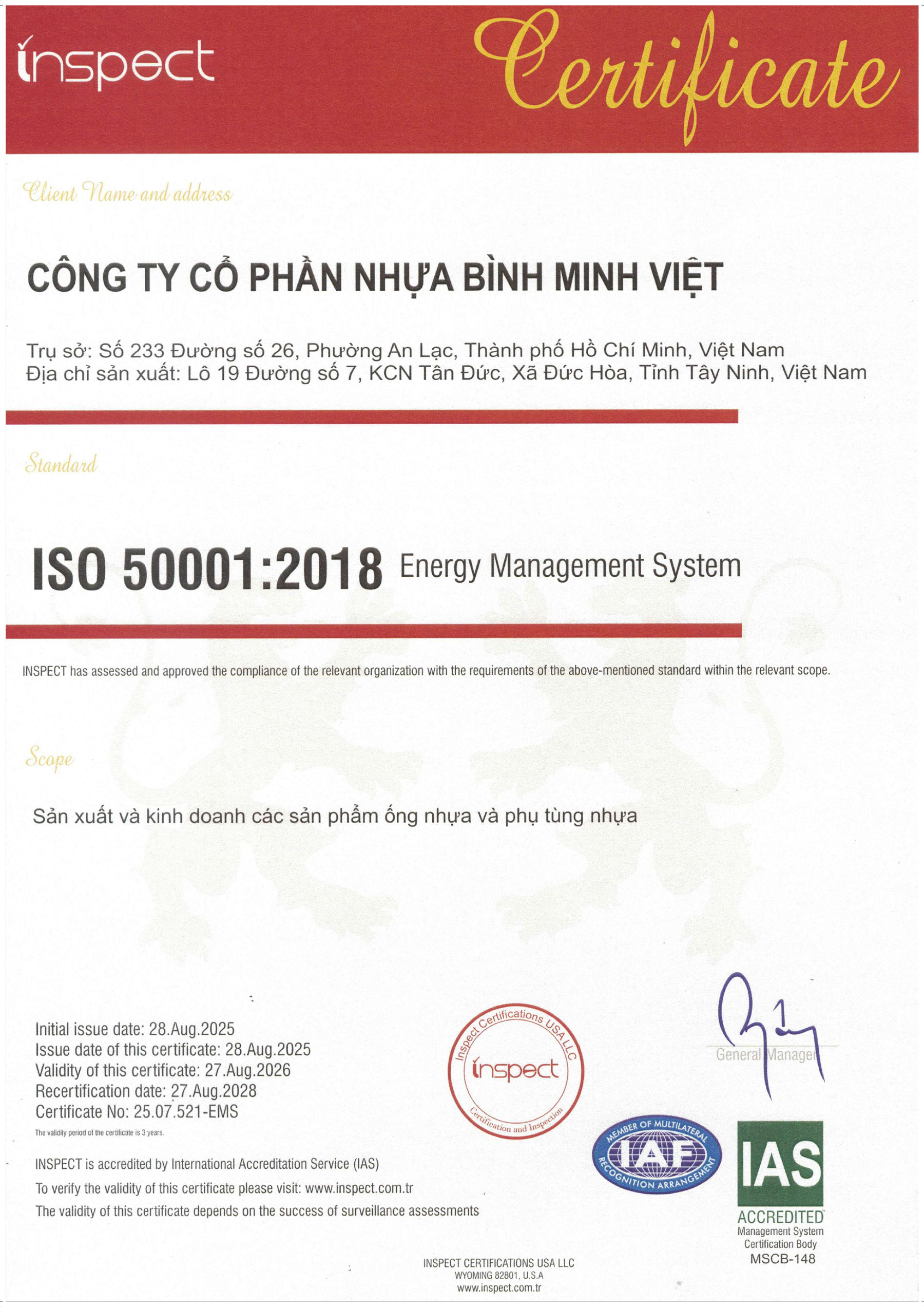 inspect

Certificate

Client Name and address

CÔNG TY CỔ PHẦN NHỰA BÌNH MINH VIỆT

Trụ sở: Số 233 Đường số 26, Phường An Lạc, Thành phố Hồ Chí Minh, Việt Nam
Địa chỉ sản xuất: Lô 19 Đường số 7, KCN Tân Đức, Xã Đức Hòa, Tỉnh Tây Ninh, Việt Nam

Standard

ISO 50001:2018 Energy Management System

INSPECT has assessed and approved the compliance of the relevant organization with the requirements of the above-mentioned standard within the relevant scope.

Scope

Sản xuất và kinh doanh các sản phẩm ống nhựa và phụ tùng nhựa

Initial issue date: 28.Aug.2025
Issue date of this certificate: 28.Aug.2025
Validity of this certificate: 27.Aug.2026
Recertification date: 27.Aug.2028
Certificate No: 25.07.521-EMS
The validity period of the certificate is 3 years.

INSPECT is accredited by International Accreditation Service (IAS)
To verify the validity of this certificate please visit: www.inspect.com.tr
The validity of this certificate depends on the success of surveillance assessments

Inspect Certifications USA LLC
inspect
Certification and Inspection

General Manager

MEMBER OF MULTILATERAL
IAF
RECOGNITION ARRANGEMENT

IAS
ACCREDITED
Management System
Certification Body
MSCB-148

INSPECT CERTIFICATIONS USA LLC
WYOMING 82801, U.S.A
www.inspect.com.tr